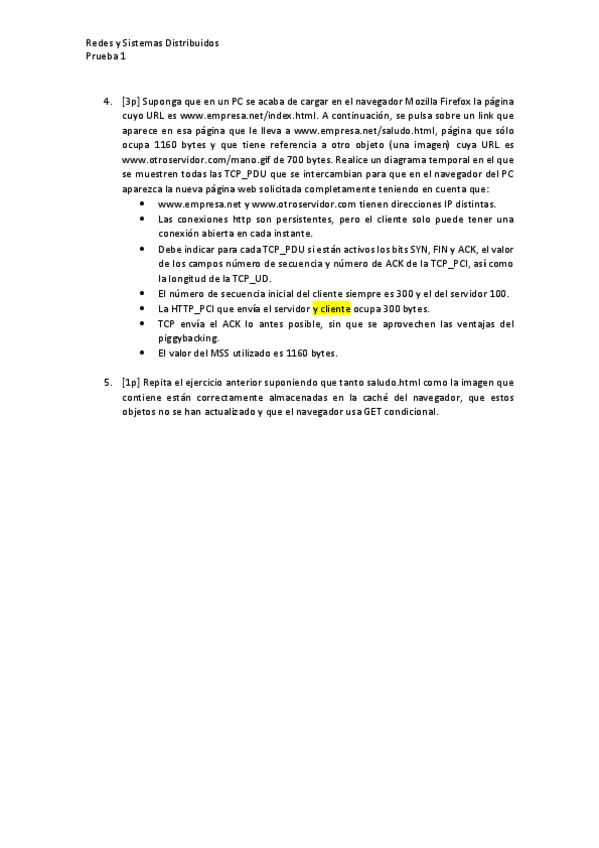 Redes y Sistemas Distribuidos
Prueba 1

4. [3p] Suponga que en un PC se acaba de cargar en el navegador Mozilla Firefox la página cuyo URL es www.empresa.net/index.html. A continuación, se pulsa sobre un link que aparece en esa página que le lleva a www.empresa.net/saludo.html, página que sólo ocupa 1160 bytes y que tiene referencia a otro objeto (una imagen) cuya URL es www.otroservidor.com/mano.gif de 700 bytes. Realice un diagrama temporal en el que se muestren todas las TCP_PDU que se intercambian para que en el navegador del PC aparezca la nueva página web solicitada completamente teniendo en cuenta que:
• www.empresa.net y www.otroservidor.com tienen direcciones IP distintas.
• Las conexiones http son persistentes, pero el cliente solo puede tener una conexión abierta en cada instante.
• Debe indicar para cada TCP_PDU si están activos los bits SYN, FIN y ACK, el valor de los campos número de secuencia y número de ACK de la TCP_PCI, así como la longitud de la TCP_UD.
• El número de secuencia inicial del cliente siempre es 300 y el del servidor 100.
• La HTTP_PCI que envía el servidor y cliente ocupa 300 bytes.
• TCP envía el ACK lo antes posible, sin que se aprovechen las ventajas del piggybacking.
• El valor del MSS utilizado es 1160 bytes.

5. [1p] Repita el ejercicio anterior suponiendo que tanto saludo.html como la imagen que contiene están correctamente almacenadas en la caché del navegador, que estos objetos no se han actualizado y que el navegador usa GET condicional.